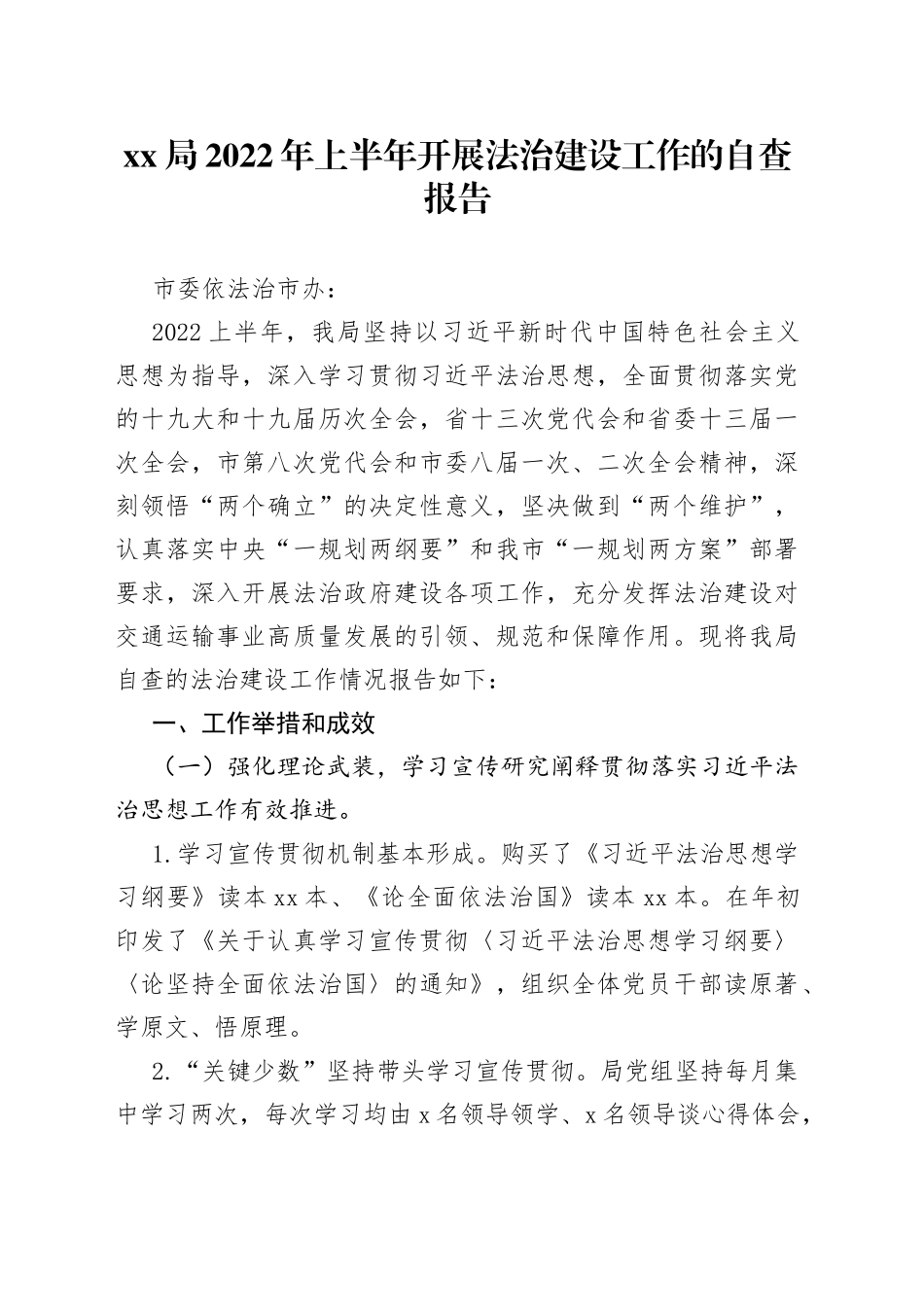 xx局2022年上半年开展法治建设工作的自查报告

市委依法治市办：

2022上半年，我局坚持以习近平新时代中国特色社会主义思想为指导，深入学习贯彻习近平法治思想，全面贯彻落实党的十九大和十九届历次全会，省十三次党代会和省委十三届一次全会，市第八次党代会和市委八届一次、二次全会精神，深刻领悟“两个确立”的决定性意义，坚决做到“两个维护”，认真落实中央“一规划两纲要”和我市“一规划两方案”部署要求，深入开展法治政府建设各项工作，充分发挥法治建设对交通运输事业高质量发展的引领、规范和保障作用。现将我局自查的法治建设工作情况报告如下：

一、工作举措和成效

（一）强化理论武装，学习宣传研究阐释贯彻落实习近平法治思想工作有效推进。

1.学习宣传贯彻机制基本形成。购买了《习近平法治思想学习纲要》读本xx本、《论全面依法治国》读本xx本。在年初印发了《关于认真学习宣传贯彻〈习近平法治思想学习纲要〉〈论坚持全面依法治国〉的通知》，组织全体党员干部读原著、学原文、悟原理。

2.“关键少数”坚持带头学习宣传贯彻。局党组坚持每月集中学习两次，每次学习均由x名领导领学、x名领导谈心得体会，